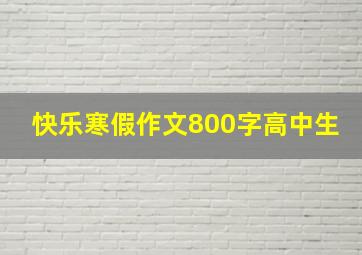 快乐寒假作文800字高中生